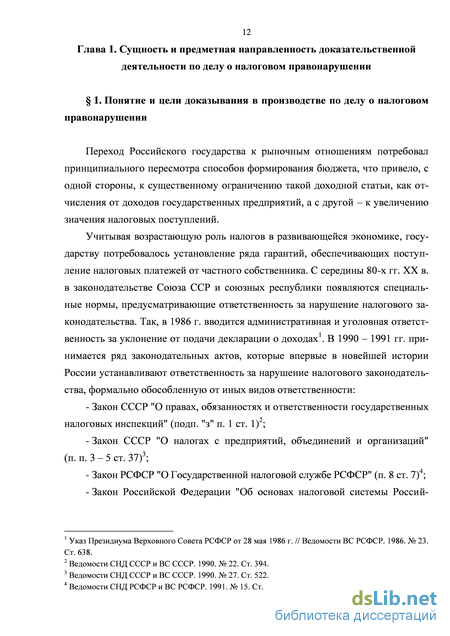 12

Глава 1. Сущность и предметная направленность доказательственной деятельности по делу о налоговом правонарушении

§ 1. Понятие и цели доказывания в производстве по делу о налоговом правонарушении

Переход Российского государства к рыночным отношениям потребовал принципиального пересмотра способов формирования бюджета, что привело, с одной стороны, к существенному ограничению такой доходной статьи, как отчисления от доходов государственных предприятий, а с другой – к увеличению значения налоговых поступлений.

Учитывая возрастающую роль налогов в развивающейся экономике, государству потребовалось установление ряда гарантий, обеспечивающих поступление налоговых платежей от частного собственника. С середины 80-х гг. XX в. в законодательстве Союза ССР и союзных республики появляются специальные нормы, предусматривающие ответственность за нарушение налогового законодательства. Так, в 1986 г. вводится административная и уголовная ответственность за уклонение от подачи декларации о доходах$^1$. В 1990 – 1991 гг. принимается ряд законодательных актов, которые впервые в новейшей истории России устанавливают ответственность за нарушение налогового законодательства, формально обособленную от иных видов ответственности:

- Закон СССР "О правах, обязанностях и ответственности государственных налоговых инспекций" (подп. "з" п. 1 ст. 1)$^2$;

- Закон СССР "О налогах с предприятий, объединений и организаций" (п. п. 3 – 5 ст. 37)$^3$;

- Закон РСФСР "О Государственной налоговой службе РСФСР" (п. 8 ст. 7)$^4$;

- Закон Российской Федерации "Об основах налоговой системы Россий-

$^1$ Указ Президиума Верховного Совета РСФСР от 28 мая 1986 г. // Ведомости ВС РСФСР. 1986. № 23. Ст. 638.
$^2$ Ведомости СНД СССР и ВС СССР. 1990. № 22. Ст. 394.
$^3$ Ведомости СНД СССР и ВС СССР. 1990. № 27. Ст. 522.
$^4$ Ведомости СНД РСФСР и ВС РСФСР. 1991. № 15. Ст.

dsLib.net
библиотека диссертаций